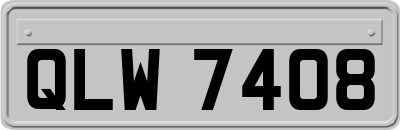 QLW 7408